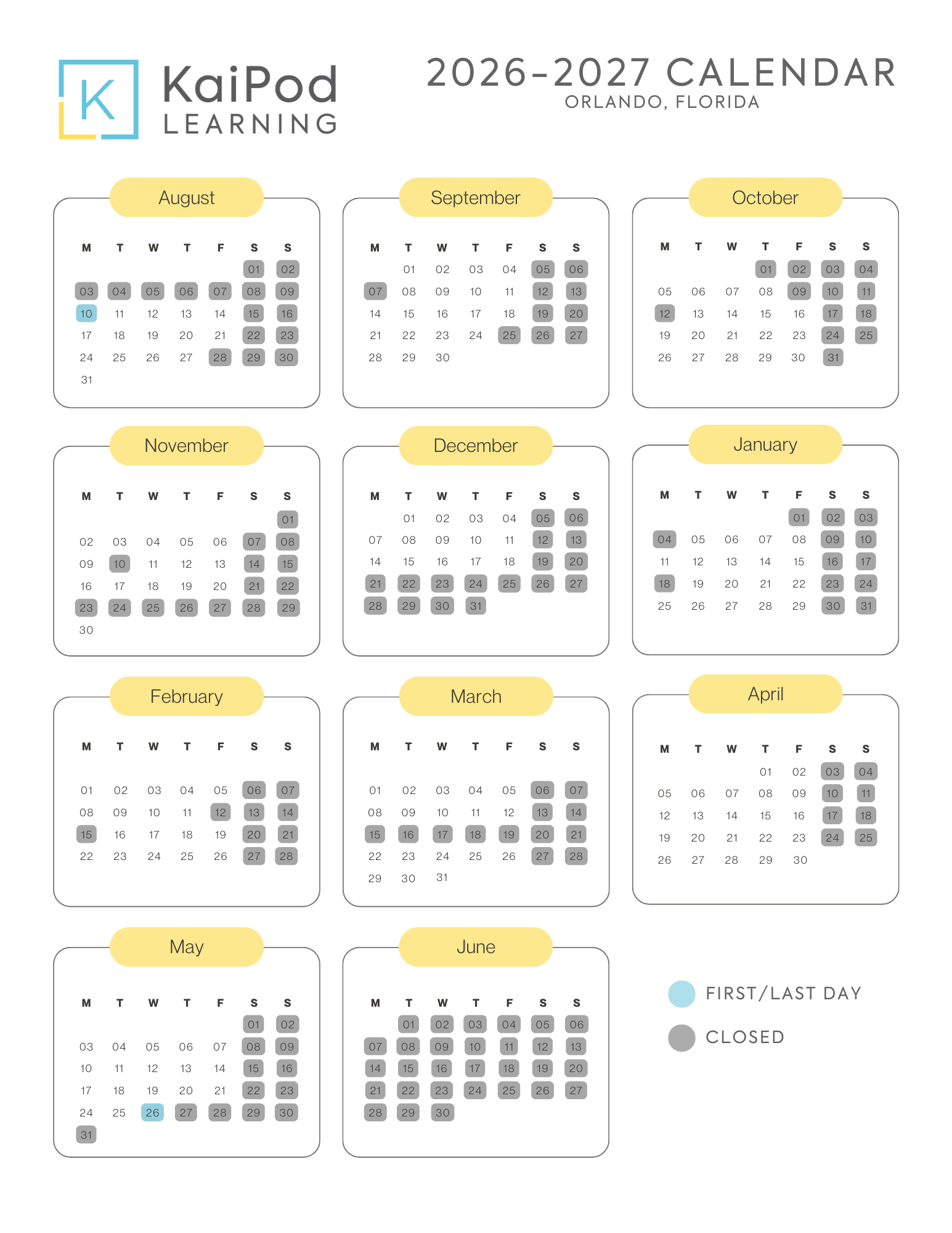 K

KaiPod
LEARNING

2026-2027 CALENDAR
ORLANDO, FLORIDA

August

| M | T | W | T | F | S | S |
|---|---|---|---|---|---|---|
| | | | | | 01 | 02 |
| 03 | 04 | 05 | 06 | 07 | 08 | 09 |
| 10 | 11 | 12 | 13 | 14 | 15 | 16 |
| 17 | 18 | 19 | 20 | 21 | 22 | 23 |
| 24 | 25 | 26 | 27 | 28 | 29 | 30 |
| 31 | | | | | | |

September

| M | T | W | T | F | S | S |
|---|---|---|---|---|---|---|
| | 01 | 02 | 03 | 04 | 05 | 06 |
| 07 | 08 | 09 | 10 | 11 | 12 | 13 |
| 14 | 15 | 16 | 17 | 18 | 19 | 20 |
| 21 | 22 | 23 | 24 | 25 | 26 | 27 |
| 28 | 29 | 30 | | | | |

October

| M | T | W | T | F | S | S |
|---|---|---|---|---|---|---|
| | | | 01 | 02 | 03 | 04 |
| 05 | 06 | 07 | 08 | 09 | 10 | 11 |
| 12 | 13 | 14 | 15 | 16 | 17 | 18 |
| 19 | 20 | 21 | 22 | 23 | 24 | 25 |
| 26 | 27 | 28 | 29 | 30 | 31 | |

November

| M | T | W | T | F | S | S |
|---|---|---|---|---|---|---|
| | | | | | | 01 |
| 02 | 03 | 04 | 05 | 06 | 07 | 08 |
| 09 | 10 | 11 | 12 | 13 | 14 | 15 |
| 16 | 17 | 18 | 19 | 20 | 21 | 22 |
| 23 | 24 | 25 | 26 | 27 | 28 | 29 |
| 30 | | | | | | |

December

| M | T | W | T | F | S | S |
|---|---|---|---|---|---|---|
| | 01 | 02 | 03 | 04 | 05 | 06 |
| 07 | 08 | 09 | 10 | 11 | 12 | 13 |
| 14 | 15 | 16 | 17 | 18 | 19 | 20 |
| 21 | 22 | 23 | 24 | 25 | 26 | 27 |
| 28 | 29 | 30 | 31 | | | |

January

| M | T | W | T | F | S | S |
|---|---|---|---|---|---|---|
| | | | | 01 | 02 | 03 |
| 04 | 05 | 06 | 07 | 08 | 09 | 10 |
| 11 | 12 | 13 | 14 | 15 | 16 | 17 |
| 18 | 19 | 20 | 21 | 22 | 23 | 24 |
| 25 | 26 | 27 | 28 | 29 | 30 | 31 |

February

| M | T | W | T | F | S | S |
|---|---|---|---|---|---|---|
| 01 | 02 | 03 | 04 | 05 | 06 | 07 |
| 08 | 09 | 10 | 11 | 12 | 13 | 14 |
| 15 | 16 | 17 | 18 | 19 | 20 | 21 |
| 22 | 23 | 24 | 25 | 26 | 27 | 28 |

March

| M | T | W | T | F | S | S |
|---|---|---|---|---|---|---|
| 01 | 02 | 03 | 04 | 05 | 06 | 07 |
| 08 | 09 | 10 | 11 | 12 | 13 | 14 |
| 15 | 16 | 17 | 18 | 19 | 20 | 21 |
| 22 | 23 | 24 | 25 | 26 | 27 | 28 |
| 29 | 30 | 31 | | | | |

April

| M | T | W | T | F | S | S |
|---|---|---|---|---|---|---|
| | | | 01 | 02 | 03 | 04 |
| 05 | 06 | 07 | 08 | 09 | 10 | 11 |
| 12 | 13 | 14 | 15 | 16 | 17 | 18 |
| 19 | 20 | 21 | 22 | 23 | 24 | 25 |
| 26 | 27 | 28 | 29 | 30 | | |

May

| M | T | W | T | F | S | S |
|---|---|---|---|---|---|---|
| | | | | | 01 | 02 |
| 03 | 04 | 05 | 06 | 07 | 08 | 09 |
| 10 | 11 | 12 | 13 | 14 | 15 | 16 |
| 17 | 18 | 19 | 20 | 21 | 22 | 23 |
| 24 | 25 | 26 | 27 | 28 | 29 | 30 |
| 31 | | | | | | |

June

| M | T | W | T | F | S | S |
|---|---|---|---|---|---|---|
| | 01 | 02 | 03 | 04 | 05 | 06 |
| 07 | 08 | 09 | 10 | 11 | 12 | 13 |
| 14 | 15 | 16 | 17 | 18 | 19 | 20 |
| 21 | 22 | 23 | 24 | 25 | 26 | 27 |
| 28 | 29 | 30 | | | | |

FIRST/LAST DAY
CLOSED